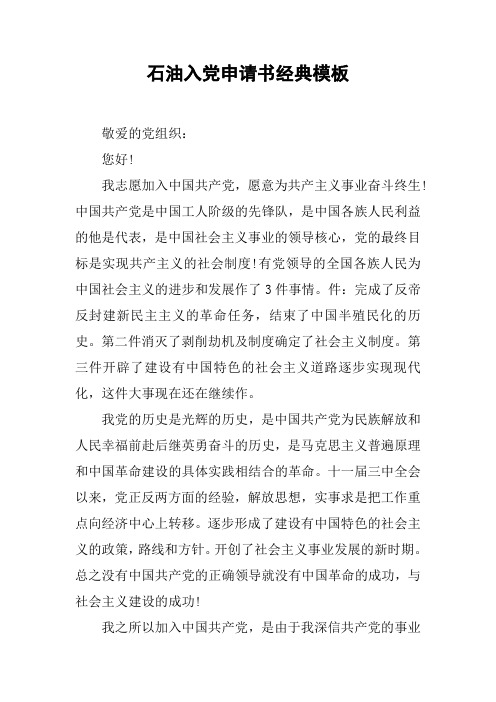 石油入党申请书经典模板

敬爱的党组织：

您好！

我志愿加入中国共产党，愿意为共产主义事业奋斗终生！中国共产党是中国工人阶级的先锋队，是中国各族人民利益的他是代表，是中国社会主义事业的领导核心，党的最终目标是实现共产主义的社会制度！有党领导的全国各族人民为中国社会主义的进步和发展作了3件事情。件：完成了反帝反封建新民主主义的革命任务，结束了中国半殖民化的历史。第二件消灭了剥削劫机及制度确定了社会主义制度。第三件开辟了建设有中国特色的社会主义道路逐步实现现代化，这件大事现在还在继续作。

我党的历史是光辉的历史，是中国共产党为民族解放和人民幸福前赴后继英勇奋斗的历史，是马克思主义普遍原理和中国革命建设的具体实践相结合的革命。十一届三中全会以来，党正反两方面的经验，解放思想，实事求是把工作重点向经济中心上转移。逐步形成了建设有中国特色的社会主义的政策，路线和方针。开创了社会主义事业发展的新时期。总之没有中国共产党的正确领导就没有中国革命的成功，与社会主义建设的成功！

我之所以加入中国共产党，是由于我深信共产党的事业